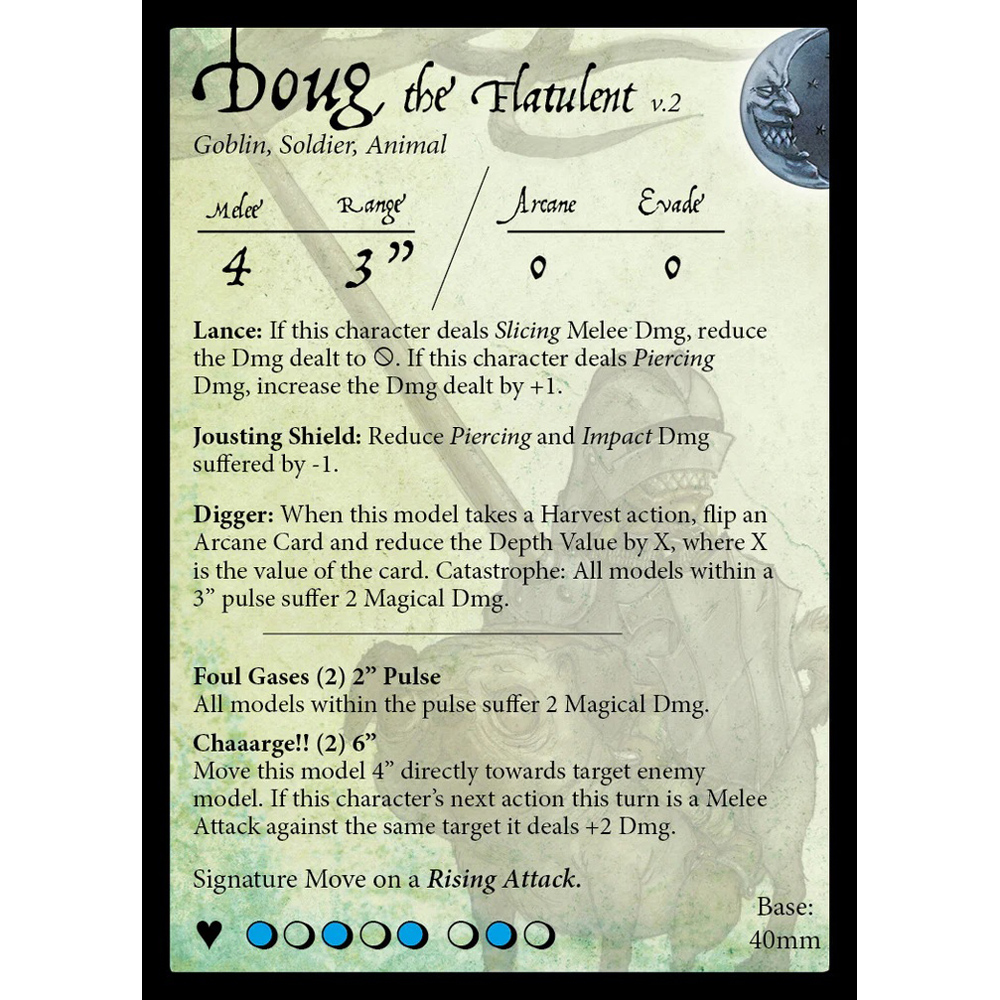 Doug the Flatulent v.2

Goblin, Soldier, Animal

| Melee | Range | Arcane | Evade |
|---|---|---|---|
| 4 | 3" | 0 | 0 |

**Lance:** If this character deals *Slicing* Melee Dmg, reduce the Dmg dealt to ⦸. If this character deals *Piercing* Dmg, increase the Dmg dealt by +1.

**Jousting Shield:** Reduce *Piercing* and *Impact* Dmg suffered by -1.

**Digger:** When this model takes a Harvest action, flip an Arcane Card and reduce the Depth Value by X, where X is the value of the card. Catastrophe: All models within a 3" pulse suffer 2 Magical Dmg.

**Foul Gases (2) 2" Pulse**
All models within the pulse suffer 2 Magical Dmg.

**Chaaarge!! (2) 6"**
Move this model 4" directly towards target enemy model. If this character's next action this turn is a Melee Attack against the same target it deals +2 Dmg.

Signature Move on a ***Rising Attack.***

♥

Base: 40mm